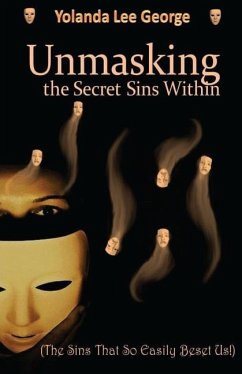 Yolanda Lee George

Unmasking
the Secret Sins Within

(The Sins That So Easily Beset Us!)